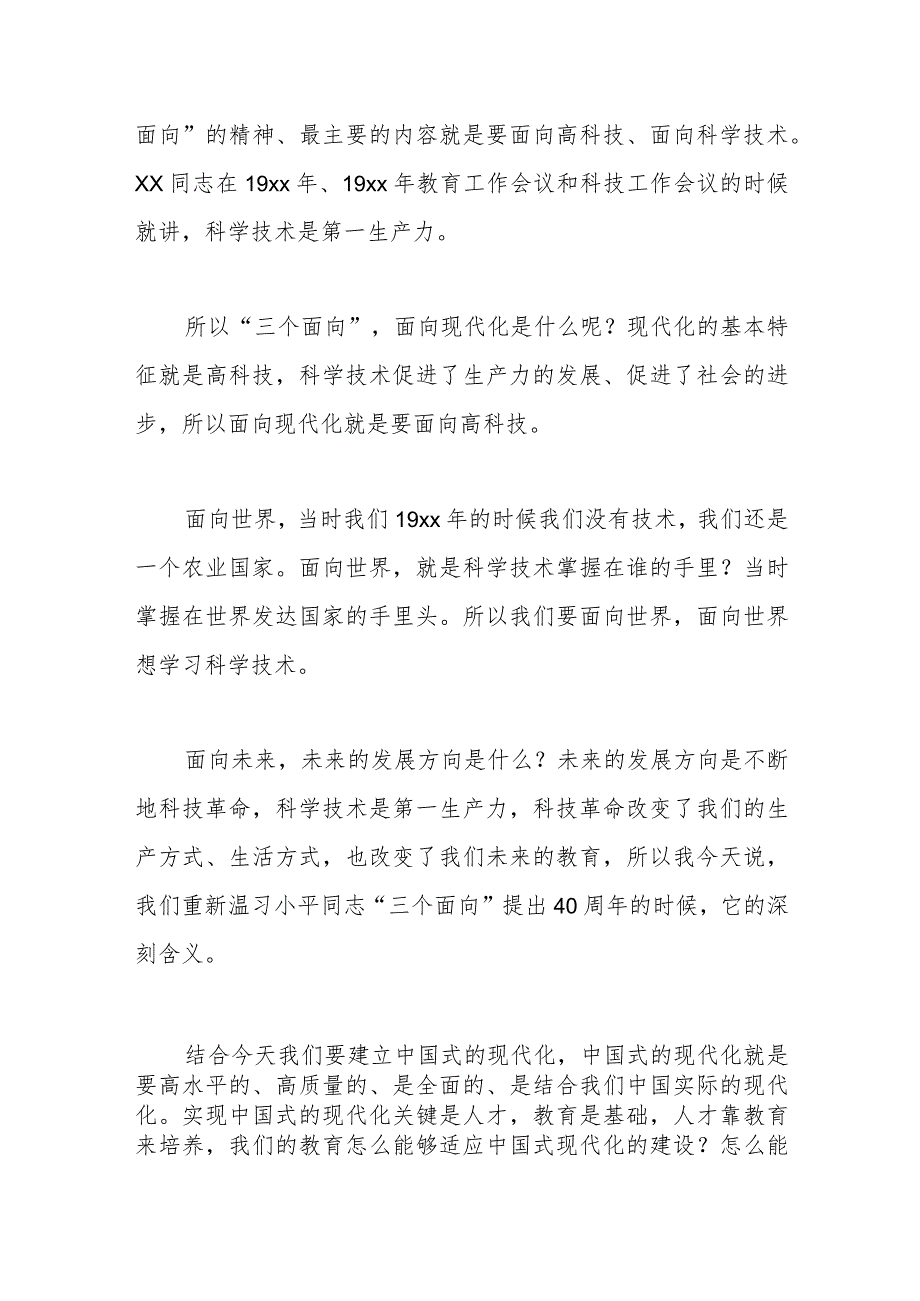 面向”的精神、最主要的内容就是要面向高科技、面向科学技术。XX同志在19xx年、19xx年教育工作会议和科技工作会议的时候就讲，科学技术是第一生产力。

所以“三个面向”，面向现代化是什么呢？现代化的基本特征就是高科技，科学技术促进了生产力的发展、促进了社会的进步，所以面向现代化就是要面向高科技。

面向世界，当时我们19xx年的时候我们没有技术，我们还是一个农业国家。面向世界，就是科学技术掌握在谁的手里？当时掌握在世界发达国家的手里头。所以我们要面向世界，面向世界想学习科学技术。

面向未来，未来的发展方向是什么？未来的发展方向是不断地科技革命，科学技术是第一生产力，科技革命改变了我们的生产方式、生活方式，也改变了我们未来的教育，所以我今天说，我们重新温习小平同志“三个面向”提出40周年的时候，它的深刻含义。

结合今天我们要建立中国式的现代化，中国式的现代化就是要高水平的、高质量的、是全面的、是结合我们中国实际的现代化。实现中国式的现代化关键是人才，教育是基础，人才靠教育来培养，我们的教育怎么能够适应中国式现代化的建设？怎么能